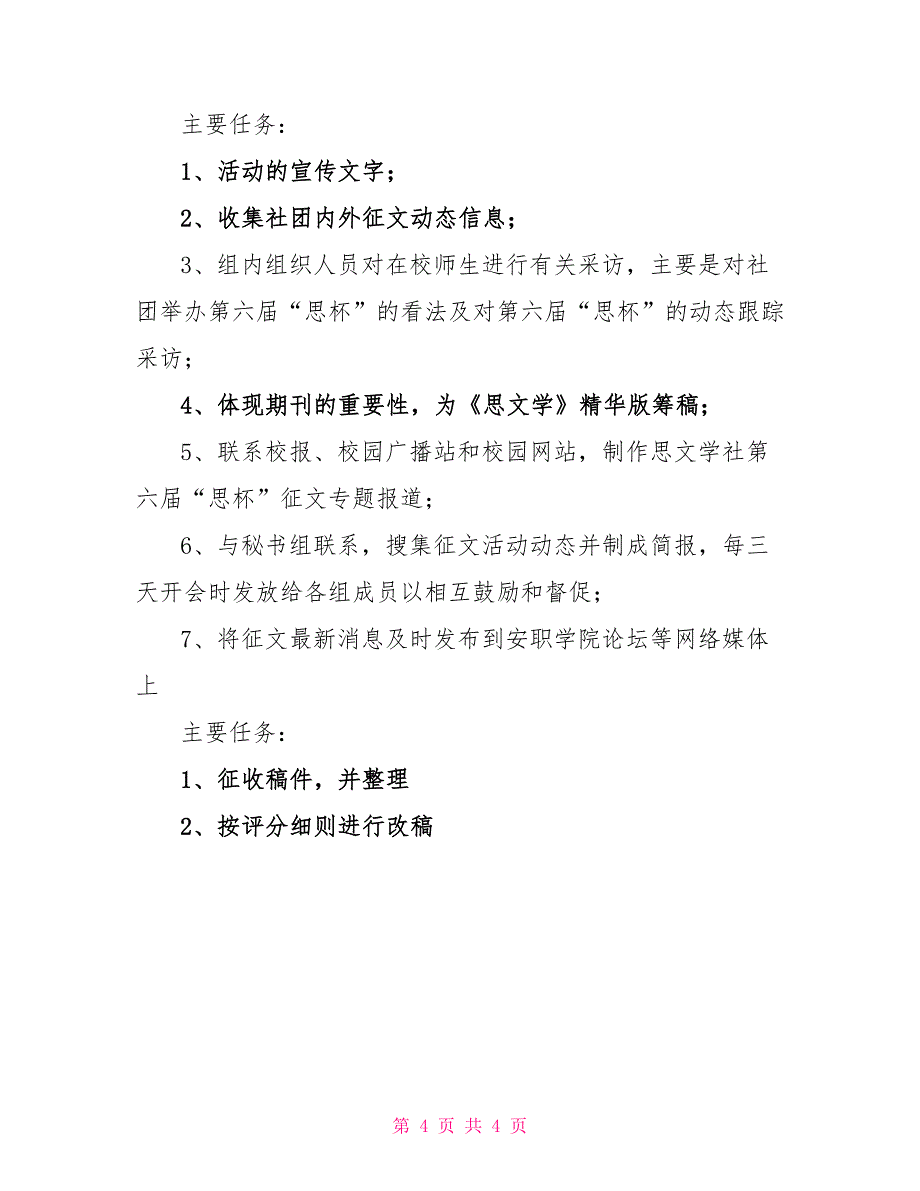 主要任务：

1、活动的宣传文字；

2、收集社团内外征文动态信息；

3、组内组织人员对在校师生进行有关采访，主要是对社团举办第六届“思杯”的看法及对第六届“思杯”的动态跟踪采访；

4、体现期刊的重要性，为《思文学》精华版筹稿；

5、联系校报、校园广播站和校园网站，制作思文学社第六届“思杯”征文专题报道；

6、与秘书组联系，搜集征文活动动态并制成简报，每三天开会时发放给各组成员以相互鼓励和督促；

7、将征文最新消息及时发布到安职学院论坛等网络媒体上

主要任务：

1、征收稿件，并整理

2、按评分细则进行改稿

第 4 页 共 4 页